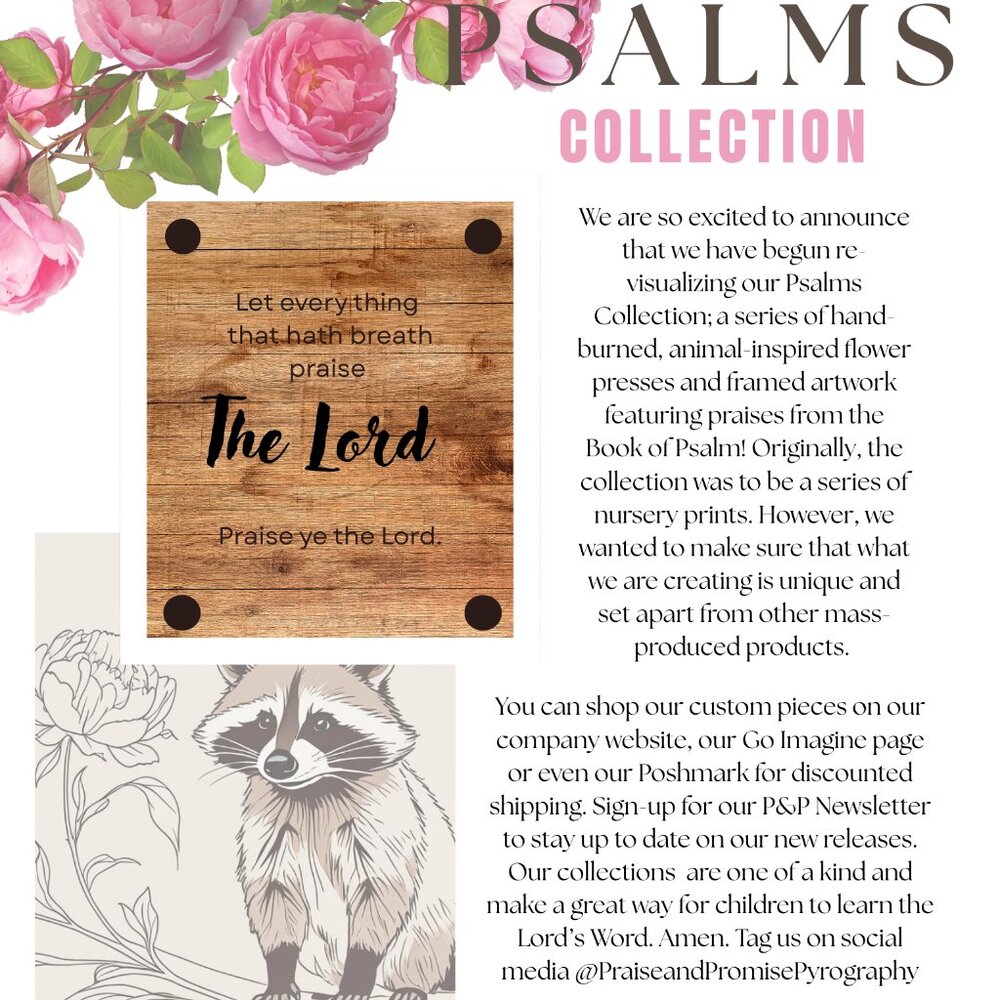 PSALMS
COLLECTION

Let every thing that hath breath praise
The Lord
Praise ye the Lord.

We are so excited to announce that we have begun re-visualizing our Psalms Collection; a series of hand-burned, animal-inspired flower presses and framed artwork featuring praises from the Book of Psalm! Originally, the collection was to be a series of nursery prints. However, we wanted to make sure that what we are creating is unique and set apart from other mass-produced products.

You can shop our custom pieces on our company website, our Go Imagine page or even our Poshmark for discounted shipping. Sign-up for our P&P Newsletter to stay up to date on our new releases. Our collections are one of a kind and make a great way for children to learn the Lord's Word. Amen. Tag us on social media @PraiseandPromisePyrography